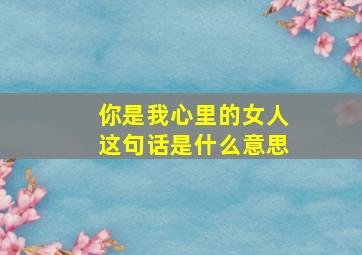 你是我心里的女人
这句话是什么意思